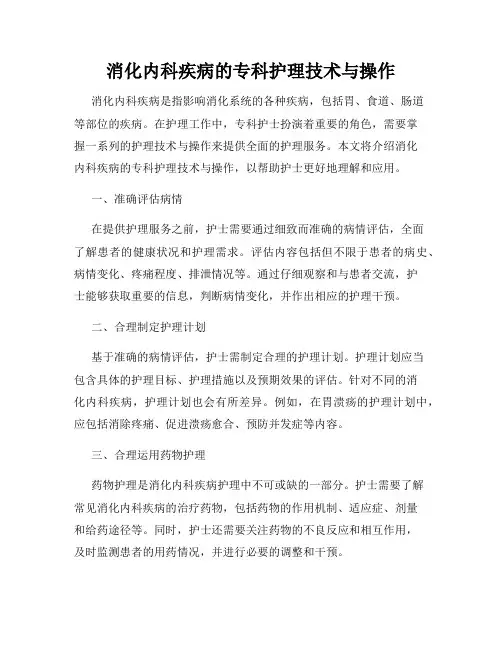 消化内科疾病的专科护理技术与操作

消化内科疾病是指影响消化系统的各种疾病，包括胃、食道、肠道等部位的疾病。在护理工作中，专科护士扮演着重要的角色，需要掌握一系列的护理技术与操作来提供全面的护理服务。本文将介绍消化内科疾病的专科护理技术与操作，以帮助护士更好地理解和应用。

一、准确评估病情

在提供护理服务之前，护士需要通过细致而准确的病情评估，全面了解患者的健康状况和护理需求。评估内容包括但不限于患者的病史、病情变化、疼痛程度、排泄情况等。通过仔细观察和与患者交流，护士能够获取重要的信息，判断病情变化，并作出相应的护理干预。

二、合理制定护理计划

基于准确的病情评估，护士需制定合理的护理计划。护理计划应当包含具体的护理目标、护理措施以及预期效果的评估。针对不同的消化内科疾病，护理计划也会有所差异。例如，在胃溃疡的护理计划中，应包括消除疼痛、促进溃疡愈合、预防并发症等内容。

三、合理运用药物护理

药物护理是消化内科疾病护理中不可或缺的一部分。护士需要了解常见消化内科疾病的治疗药物，包括药物的作用机制、适应症、剂量和给药途径等。同时，护士还需要关注药物的不良反应和相互作用，及时监测患者的用药情况，并进行必要的调整和干预。